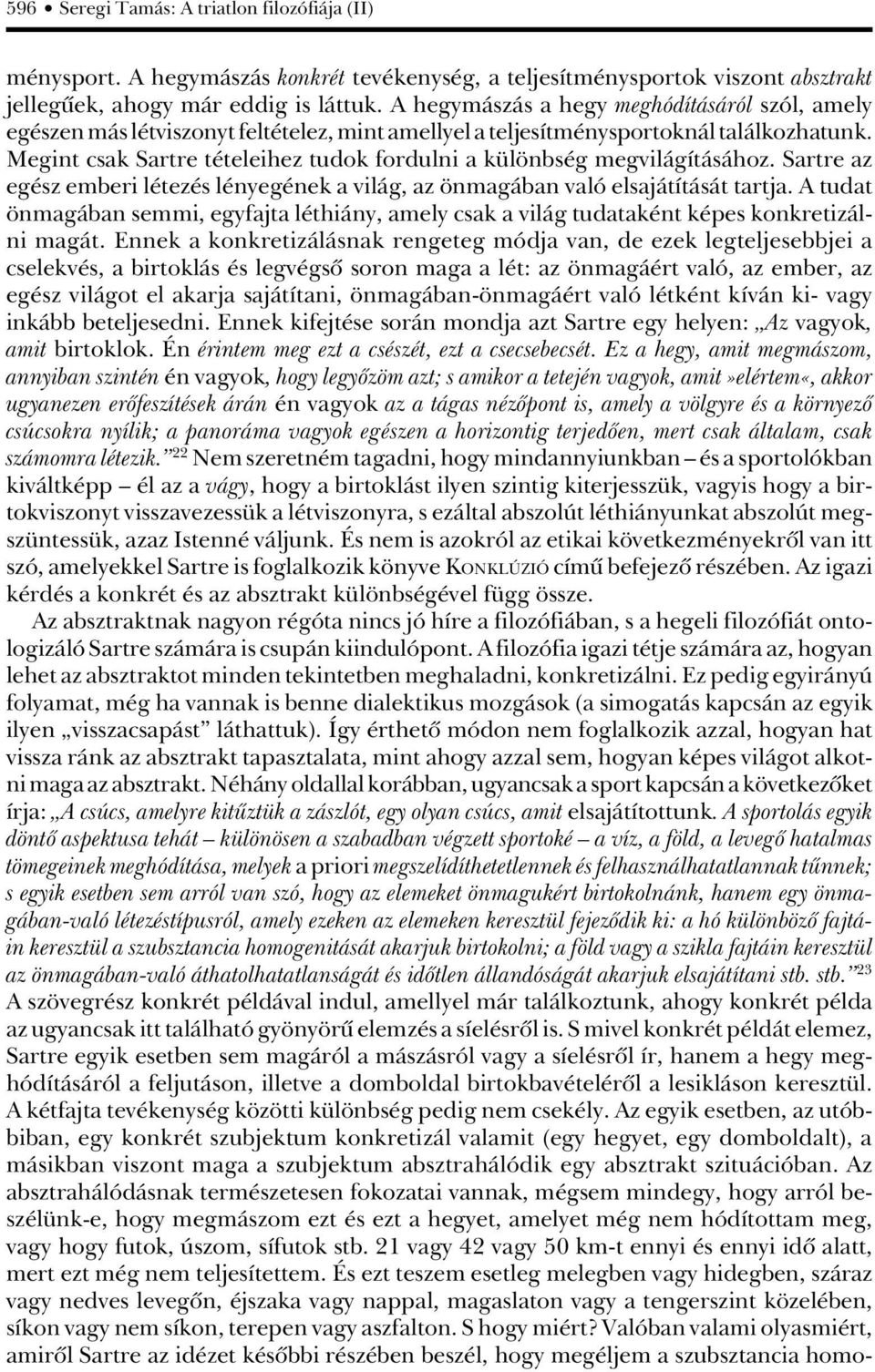 596 • Seregi Tamás: A triatlon filozófiája (II)

ménysport. A hegymászás konkrét tevékenység, a teljesítménysportok viszont absztrakt jellegűek, ahogy már eddig is láttuk. A hegymászás a hegy meghódításáról szól, amely egészen más létviszonyt feltételez, mint amellyel a teljesítménysportoknál találkozhatunk. Megint csak Sartre tételeihez tudok fordulni a különbség megvilágításához. Sartre az egész emberi létezés lényegének a világ, az önmagában való elsajátítását tartja. A tudat önmagában semmi, egyfajta léthiány, amely csak a világ tudataként képes konkretizálni magát. Ennek a konkretizálásnak rengeteg módja van, de ezek legteljesebbjei a cselekvés, a birtoklás és legvégső soron maga a lét: az önmagáért való, az ember, az egész világot el akarja sajátítani, önmagában-önmagáért való létként kíván ki- vagy inkább beteljesedni. Ennek kifejtése során mondja azt Sartre egy helyen: „Az vagyok, amit birtoklok. Én érintem meg ezt a csészét, ezt a csecsebecsét. Ez a hegy, amit megmászom, annyiban szintén én vagyok, hogy legyőzöm azt; s amikor a tetején vagyok, amit»elértem«, akkor ugyanezen erőfeszítések árán én vagyok az a tágas nézőpont is, amely a völgyre és a környező csúcsokra nyílik; a panoráma vagyok egészen a horizontig terjedően, mert csak általam, csak számomra létezik.”$^{22}$ Nem szeretném tagadni, hogy mindannyiunkban – és a sportolókban kiváltképp – él az a vágy, hogy a birtoklást ilyen szintig kiterjesszük, vagyis hogy a birtokviszonyt visszavezessük a létviszonyra, s ezáltal abszolút léthiányunkat abszolút megszüntessük, azaz Istenné váljunk. És nem is azokról az etikai következményekről van itt szó, amelyekkel Sartre is foglalkozik könyve KONKLÚZIÓ című befejező részében. Az igazi kérdés a konkrét és az absztrakt különbségével függ össze.

Az absztraktnak nagyon régóta nincs jó híre a filozófiában, s a hegeli filozófiát ontologizáló Sartre számára is csupán kiindulópont. A filozófia igazi tétje számára az, hogyan lehet az absztraktot minden tekintetben meghaladni, konkretizálni. Ez pedig egyirányú folyamat, még ha vannak is benne dialektikus mozgások (a simogatás kapcsán az egyik ilyen „visszacsapást” láthattuk). Így érthető módon nem foglalkozik azzal, hogyan hat vissza ránk az absztrakt tapasztalata, mint ahogy azzal sem, hogyan képes világot alkotni maga az absztrakt. Néhány oldallal korábban, ugyancsak a sport kapcsán a következőket írja: „A csúcs, amelyre kitűztük a zászlót, egy olyan csúcs, amit elsajátítottunk. A sportolás egyik döntő aspektusa tehát – különösen a szabadban végzett sportoké – a víz, a föld, a levegő hatalmas tömegeinek meghódítása, melyek a priori megszelídíthetetlennek és felhasználhatatlannak tűnnek; s egyik esetben sem arról van szó, hogy az elemeket önmagukért birtokolnánk, hanem egy önmagában-való létezéstípusról, amely ezeken az elemeken keresztül fejeződik ki: a hó különböző fajtáin keresztül a szubsztancia homogenitását akarjuk birtokolni; a föld vagy a szikla fajtáin keresztül az önmagában-való áthatolhatatlanságát és időtlen állandóságát akarjuk elsajátítani stb. stb.”$^{23}$ A szövegrész konkrét példával indul, amellyel már találkoztunk, ahogy konkrét példa az ugyancsak itt található gyönyörű elemzés a síelésről is. S mivel konkrét példát elemez, Sartre egyik esetben sem magáról a mászásról vagy a síelésről ír, hanem a hegy meghódításáról a feljutáson, illetve a domboldal birtokbavételéről a lesikláson keresztül. A kétfajta tevékenység közötti különbség pedig nem csekély. Az egyik esetben, az utóbbiban, egy konkrét szubjektum konkretizál valamit (egy hegyet, egy domboldalt), a másikban viszont maga a szubjektum absztrahálódik egy absztrakt szituációban. Az absztrahálódásnak természetesen fokozatai vannak, mégsem mindegy, hogy arról beszélünk-e, hogy megmászom ezt és ezt a hegyet, amelyet még nem hódítottam meg, vagy hogy futok, úszom, sífutok stb. 21 vagy 42 vagy 50 km-t ennyi és ennyi idő alatt, mert ezt még nem teljesítettem. És ezt teszem esetleg melegben vagy hidegben, száraz vagy nedves levegőn, éjszaka vagy nappal, magaslaton vagy a tengerszint közelében, síkon vagy nem síkon, terepen vagy aszfalton. S hogy miért? Valóban valami olyasmiért, amiről Sartre az idézet későbbi részében beszél, hogy megéljem a szubsztancia homo-